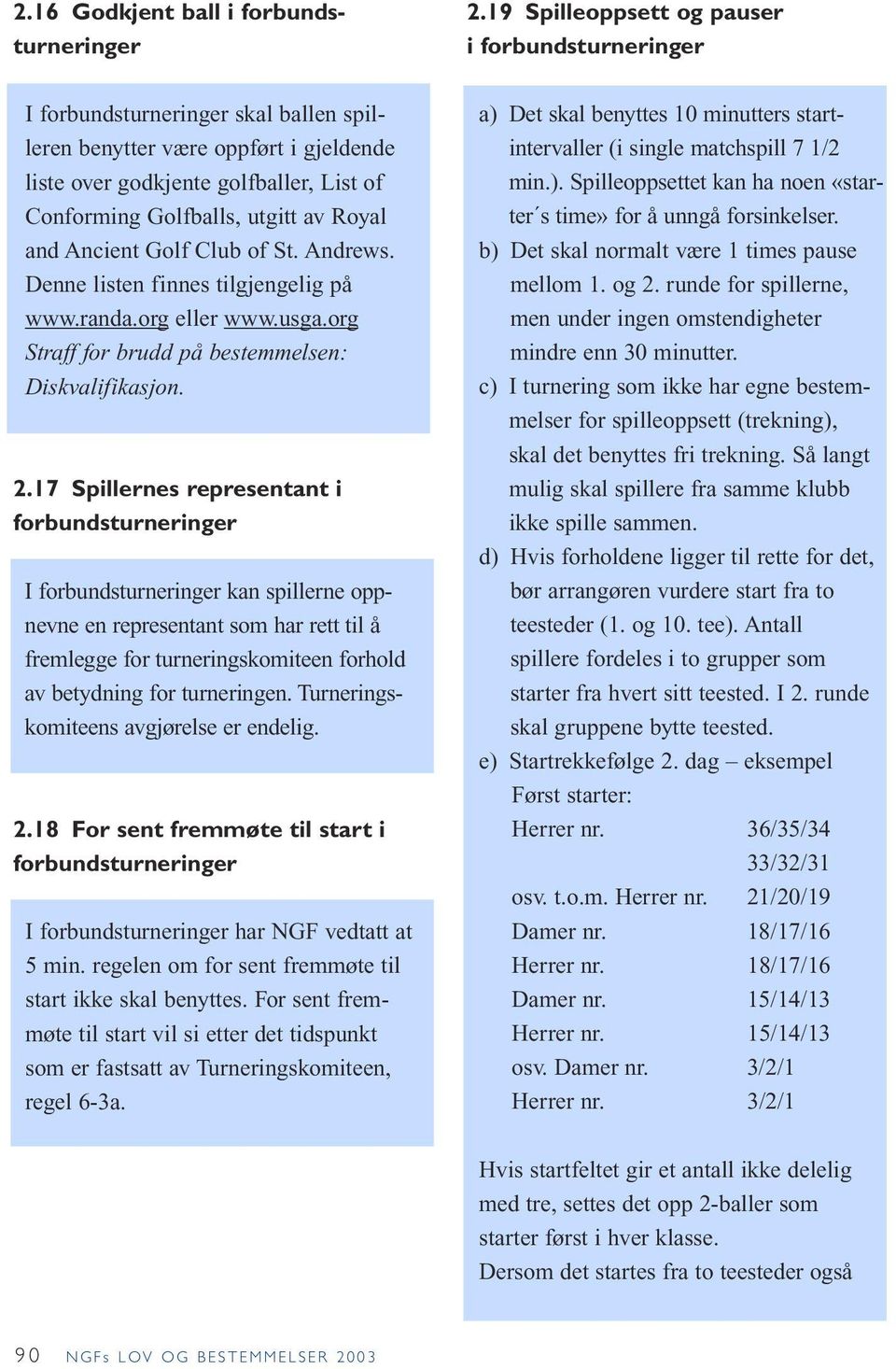 2.16 Godkjent ball i forbundsturneringer

I forbundsturneringer skal ballen spilleren benytter være oppført i gjeldende liste over godkjente golfballer, List of Conforming Golfballs, utgitt av Royal and Ancient Golf Club of St. Andrews. Denne listen finnes tilgjengelig på www.randa.org eller www.usga.org
Straff for brudd på bestemmelsen: Diskvalifikasjon.

2.17 Spillernes representant i forbundsturneringer

I forbundsturneringer kan spillerne oppnevne en representant som har rett til å fremlegge for turneringskomiteen forhold av betydning for turneringen. Turneringskomiteens avgjørelse er endelig.

2.18 For sent fremmøte til start i forbundsturneringer

I forbundsturneringer har NGF vedtatt at 5 min. regelen om for sent fremmøte til start ikke skal benyttes. For sent fremmøte til start vil si etter det tidspunkt som er fastsatt av Turneringskomiteen, regel 6-3a.

2.19 Spilleoppsett og pauser i forbundsturneringer

a) Det skal benyttes 10 minutters startintervaller (i single matchspill 7 1/2 min.). Spilleoppsettet kan ha noen «starter´s time» for å unngå forsinkelser.
b) Det skal normalt være 1 times pause mellom 1. og 2. runde for spillerne, men under ingen omstendigheter mindre enn 30 minutter.
c) I turnering som ikke har egne bestemmelser for spilleoppsett (trekning), skal det benyttes fri trekning. Så langt mulig skal spillere fra samme klubb ikke spille sammen.
d) Hvis forholdene ligger til rette for det, bør arrangøren vurdere start fra to teesteder (1. og 10. tee). Antall spillere fordeles i to grupper som starter fra hvert sitt teested. I 2. runde skal gruppene bytte teested.
e) Startrekkefølge 2. dag – eksempel
Først starter:

| | |
|---|---|
| Herrer nr. | 36/35/34 |
| | 33/32/31 |
| osv. t.o.m. Herrer nr. | 21/20/19 |
| Damer nr. | 18/17/16 |
| Herrer nr. | 18/17/16 |
| Damer nr. | 15/14/13 |
| Herrer nr. | 15/14/13 |
| osv. Damer nr. | 3/2/1 |
| Herrer nr. | 3/2/1 |

Hvis startfeltet gir et antall ikke delelig med tre, settes det opp 2-baller som starter først i hver klasse.
Dersom det startes fra to teesteder også

90 NGFs LOV OG BESTEMMELSER 2003